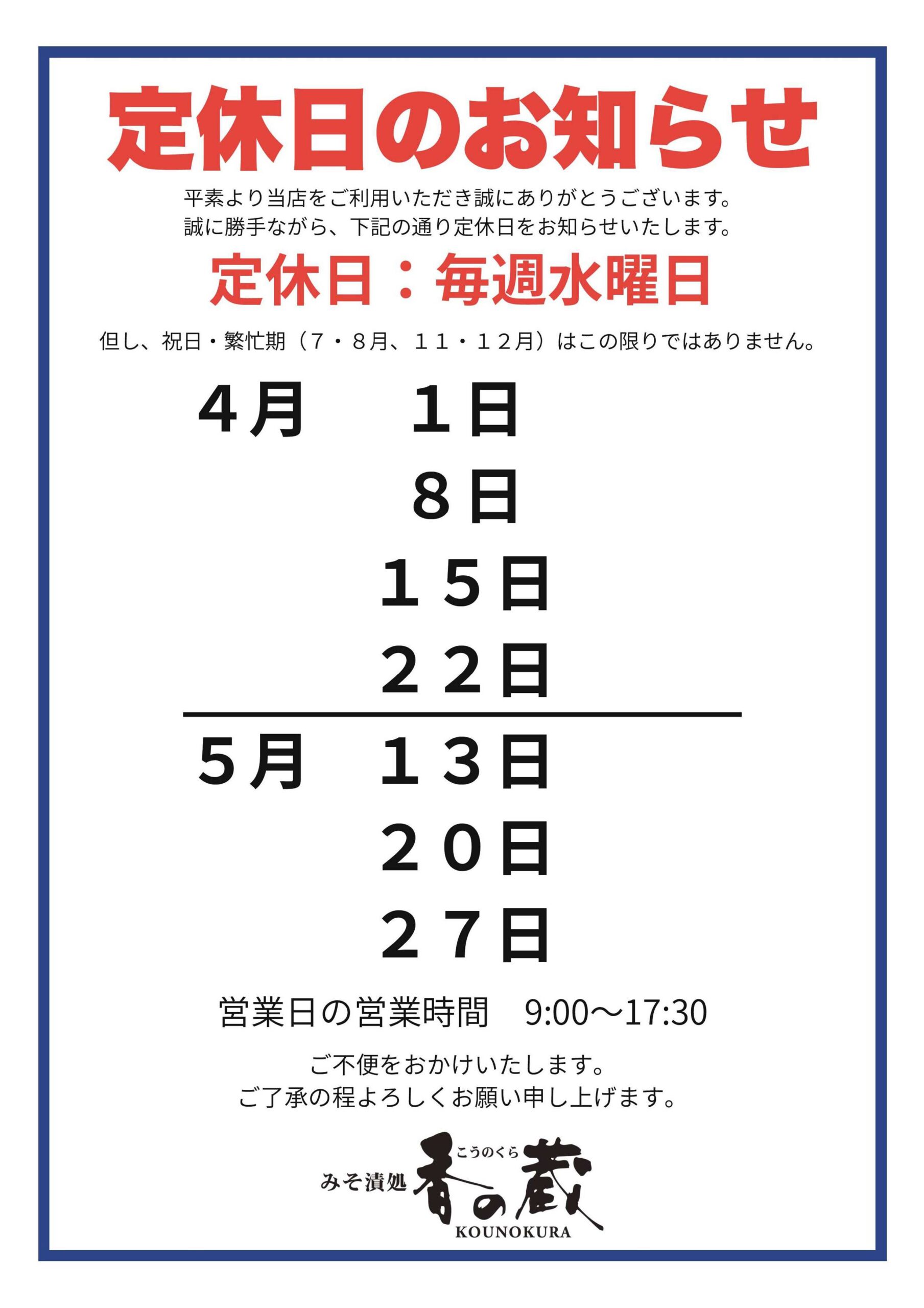 定休日のお知らせ

平素より当店をご利用いただき誠にありがとうございます。
誠に勝手ながら、下記の通り定休日をお知らせいたします。

定休日：毎週水曜日

但し、祝日・繁忙期（７・８月、１１・１２月）はこの限りではありません。

4月 1日
8日
15日
22日

5月 13日
20日
27日

営業日の営業時間 9:00～17:30

ご不便をおかけいたします。
ご了承の程よろしくお願い申し上げます。

みそ漬処 こうのくら 香の蔵
KOUNOKURA